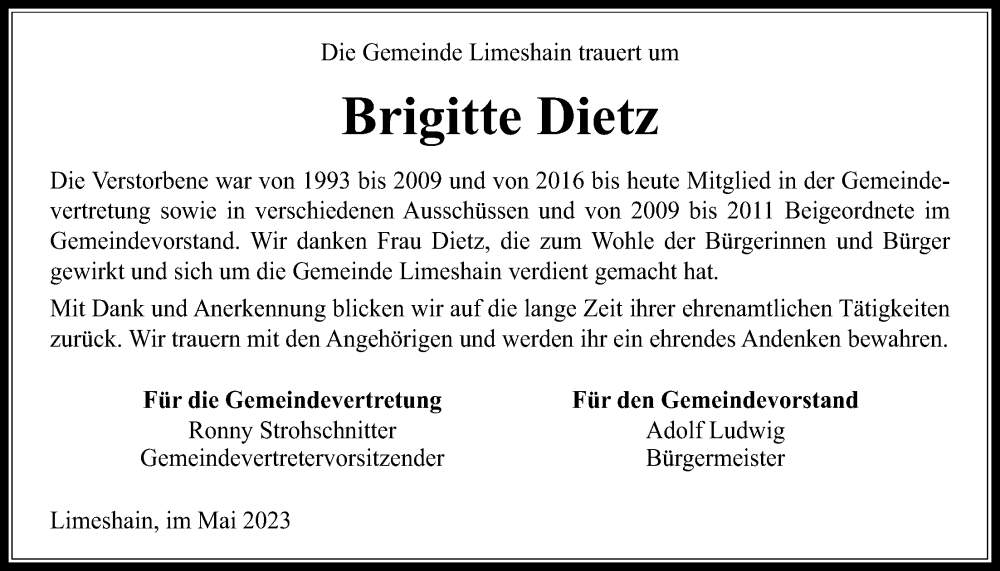 Die Gemeinde Limeshain trauert um

Brigitte Dietz

Die Verstorbene war von 1993 bis 2009 und von 2016 bis heute Mitglied in der Gemeindevertretung sowie in verschiedenen Ausschüssen und von 2009 bis 2011 Beigeordnete im Gemeindevorstand. Wir danken Frau Dietz, die zum Wohle der Bürgerinnen und Bürger gewirkt und sich um die Gemeinde Limeshain verdient gemacht hat.

Mit Dank und Anerkennung blicken wir auf die lange Zeit ihrer ehrenamtlichen Tätigkeiten zurück. Wir trauern mit den Angehörigen und werden ihr ein ehrendes Andenken bewahren.

Für die Gemeindevertretung
Ronny Strohschnitter
Gemeindevertretervorsitzender

Für den Gemeindevorstand
Adolf Ludwig
Bürgermeister

Limeshain, im Mai 2023